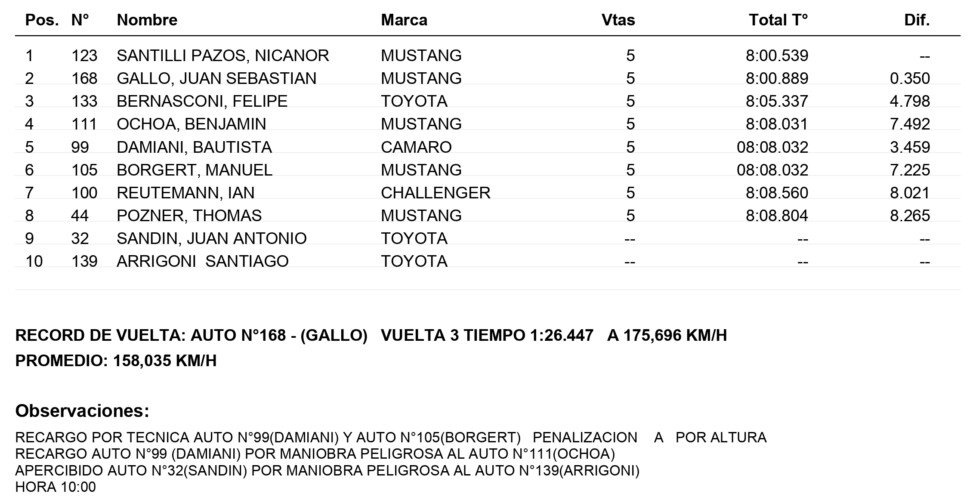 | Pos. | N° | Nombre | Marca | Vtas | Total T° | Dif. |
|---|---|---|---|---|---|---|
| 1 | 123 | SANTILLI PAZOS, NICANOR | MUSTANG | 5 | 8:00.539 | -- |
| 2 | 168 | GALLO, JUAN SEBASTIAN | MUSTANG | 5 | 8:00.889 | 0.350 |
| 3 | 133 | BERNASCONI, FELIPE | TOYOTA | 5 | 8:05.337 | 4.798 |
| 4 | 111 | OCHOA, BENJAMIN | MUSTANG | 5 | 8:08.031 | 7.492 |
| 5 | 99 | DAMIANI, BAUTISTA | CAMARO | 5 | 08:08.032 | 3.459 |
| 6 | 105 | BORGERT, MANUEL | MUSTANG | 5 | 08:08.032 | 7.225 |
| 7 | 100 | REUTEMANN, IAN | CHALLENGER | 5 | 8:08.560 | 8.021 |
| 8 | 44 | POZNER, THOMAS | MUSTANG | 5 | 8:08.804 | 8.265 |
| 9 | 32 | SANDIN, JUAN ANTONIO | TOYOTA | -- | -- | -- |
| 10 | 139 | ARRIGONI SANTIAGO | TOYOTA | -- | -- | -- |

RECORD DE VUELTA: AUTO N°168 - (GALLO) VUELTA 3 TIEMPO 1:26.447 A 175,696 KM/H
PROMEDIO: 158,035 KM/H

Observaciones:

RECARGO POR TECNICA AUTO N°99(DAMIANI) Y AUTO N°105(BORGERT) PENALIZACION A POR ALTURA
RECARGO AUTO N°99 (DAMIANI) POR MANIOBRA PELIGROSA AL AUTO N°111(OCHOA)
APERCIBIDO AUTO N°32(SANDIN) POR MANIOBRA PELIGROSA AL AUTO N°139(ARRIGONI)
HORA 10:00